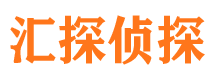 汇探侦探